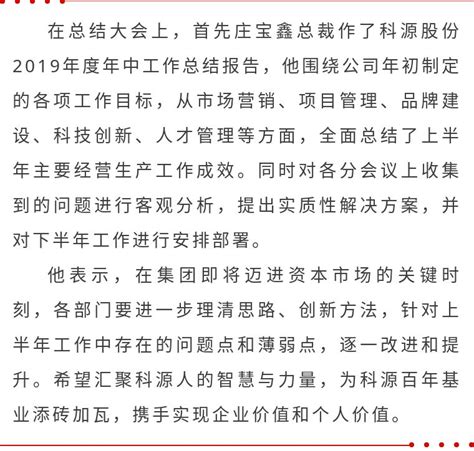 在总结大会上，首先庄宝鑫总裁作了科源股份2019年度年中工作总结报告，他围绕公司年初制定的各项工作目标，从市场营销、项目管理、品牌建设、科技创新、人才管理等方面，全面总结了上半年主要经营生产工作成效。同时对各分会议上收集到的问题进行客观分析，提出实质性解决方案，并对下半年工作进行安排部署。

他表示，在集团即将迈进资本市场的关键时刻，各部门要进一步理清思路、创新方法，针对上半年工作中存在的问题点和薄弱点，逐一改进和提升。希望汇聚科源人的智慧与力量，为科源百年基业添砖加瓦，携手实现企业价值和个人价值。